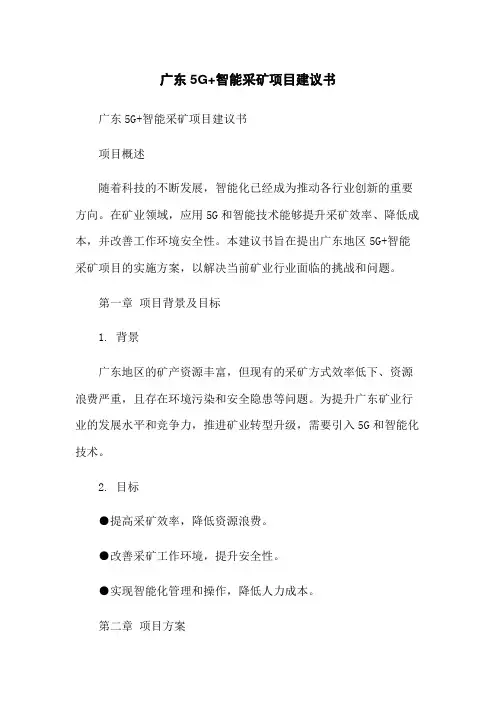 广东 5G+智能采矿项目建议书

广东 5G+智能采矿项目建议书

项目概述

随着科技的不断发展，智能化已经成为推动各行业创新的重要方向。在矿业领域，应用 5G 和智能技术能够提升采矿效率、降低成本，并改善工作环境安全性。本建议书旨在提出广东地区 5G+智能采矿项目的实施方案，以解决当前矿业行业面临的挑战和问题。

第一章 项目背景及目标

1. 背景

广东地区的矿产资源丰富，但现有的采矿方式效率低下、资源浪费严重，且存在环境污染和安全隐患等问题。为提升广东矿业行业的发展水平和竞争力，推进矿业转型升级，需要引入 5G 和智能化技术。

2. 目标

●提高采矿效率，降低资源浪费。

●改善采矿工作环境，提升安全性。

●实现智能化管理和操作，降低人力成本。

第二章 项目方案